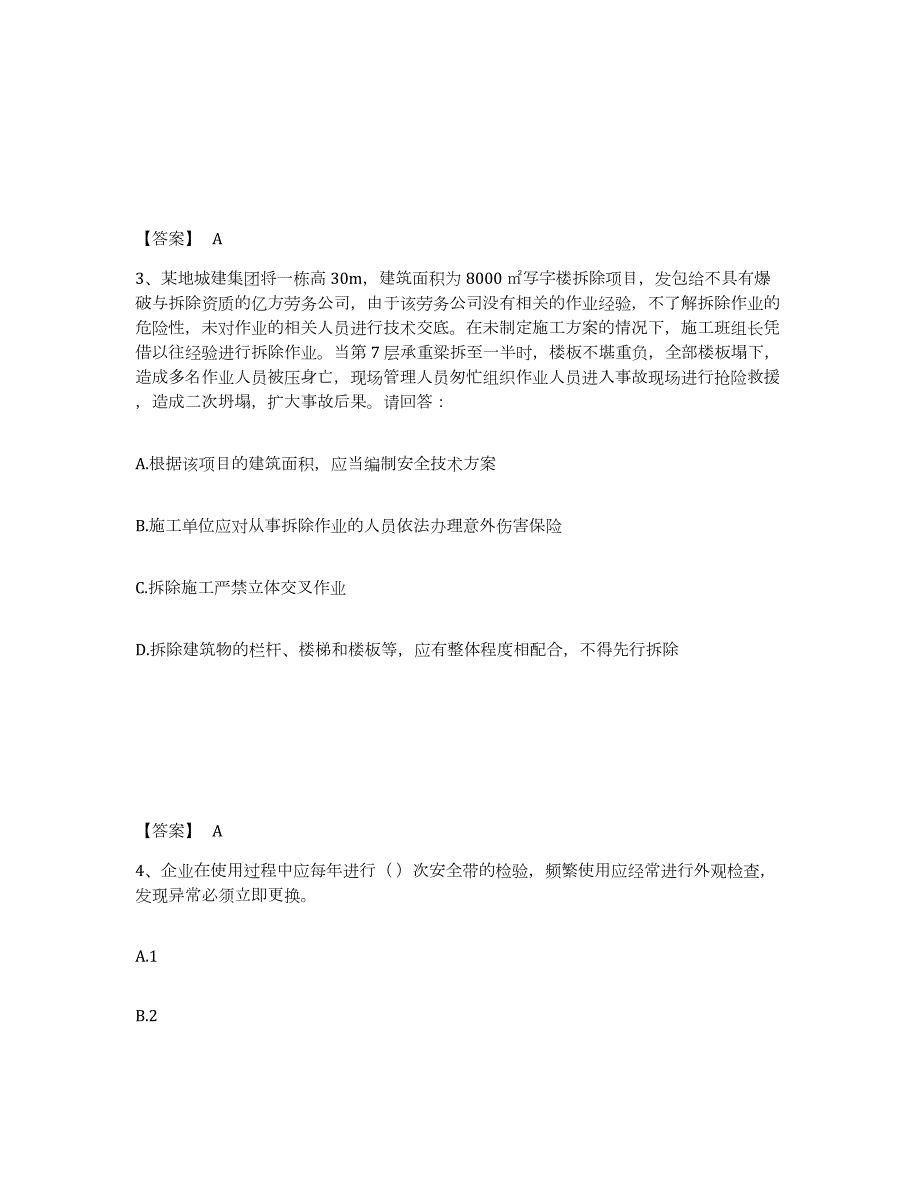 【答案】 A

3、某地城建集团将一栋高 30m，建筑面积为 8000 ㎡写字楼拆除项目，发包给不具有爆破与拆除资质的亿方劳务公司，由于该劳务公司没有相关的作业经验，不了解拆除作业的危险性，未对作业的相关人员进行技术交底。在未制定施工方案的情况下，施工班组长凭借以往经验进行拆除作业。当第 7 层承重梁拆至一半时，楼板不堪重负，全部楼板塌下，造成多名作业人员被压身亡，现场管理人员匆忙组织作业人员进入事故现场进行抢险救援，造成二次坍塌，扩大事故后果。请回答：

A.根据该项目的建筑面积，应当编制安全技术方案

B.施工单位应对从事拆除作业的人员依法办理意外伤害保险

C.拆除施工严禁立体交叉作业

D.拆除建筑物的栏杆、楼梯和楼板等，应有整体程度相配合，不得先行拆除

【答案】 A

4、企业在使用过程中应每年进行（）次安全带的检验，频繁使用应经常进行外观检查，发现异常必须立即更换。

A.1

B.2